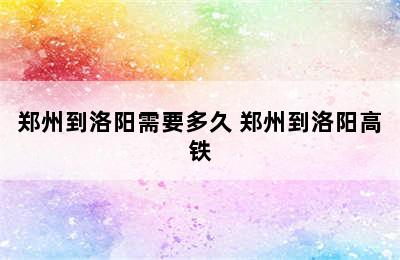 郑州到洛阳需要多久 郑州到洛阳高铁